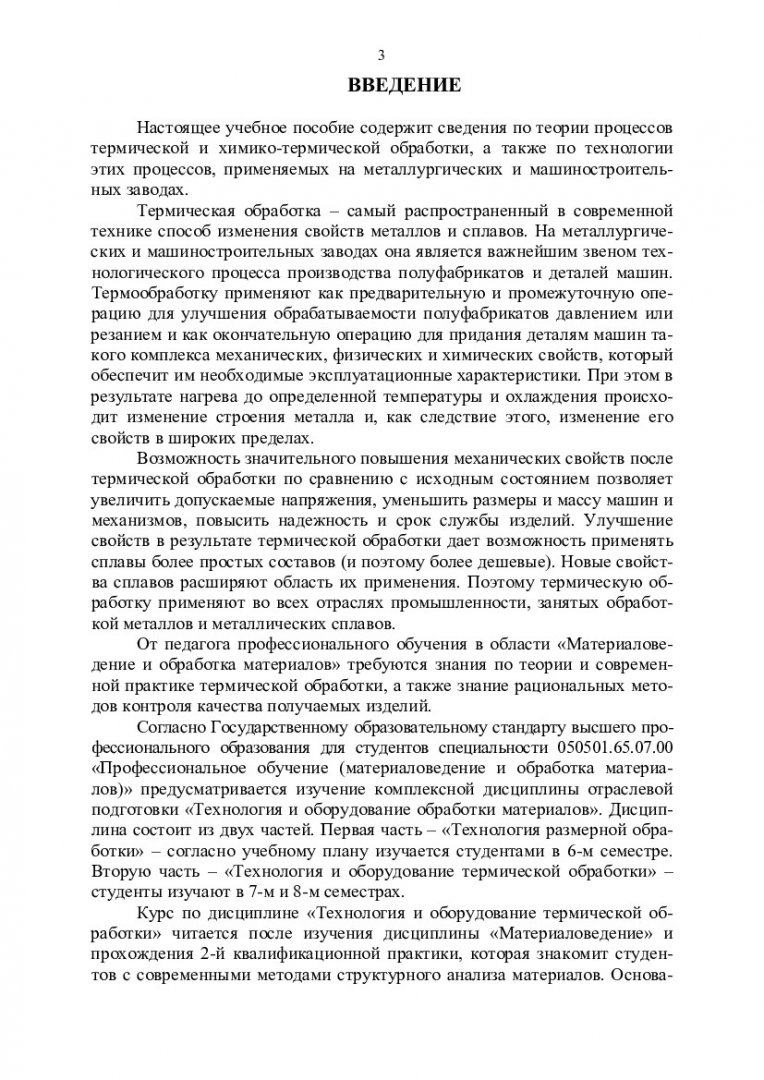 3

ВВЕДЕНИЕ

Настоящее учебное пособие содержит сведения по теории процессов термической и химико-термической обработки, а также по технологии этих процессов, применяемых на металлургических и машиностроительных заводах.

Термическая обработка – самый распространенный в современной технике способ изменения свойств металлов и сплавов. На металлургических и машиностроительных заводах она является важнейшим звеном технологического процесса производства полуфабрикатов и деталей машин. Термообработку применяют как предварительную и промежуточную операцию для улучшения обрабатываемости полуфабрикатов давлением или резанием и как окончательную операцию для придания деталям машин такого комплекса механических, физических и химических свойств, который обеспечит им необходимые эксплуатационные характеристики. При этом в результате нагрева до определенной температуры и охлаждения происходит изменение строения металла и, как следствие этого, изменение его свойств в широких пределах.

Возможность значительного повышения механических свойств после термической обработки по сравнению с исходным состоянием позволяет увеличить допускаемые напряжения, уменьшить размеры и массу машин и механизмов, повысить надежность и срок службы изделий. Улучшение свойств в результате термической обработки дает возможность применять сплавы более простых составов (и поэтому более дешевые). Новые свойства сплавов расширяют область их применения. Поэтому термическую обработку применяют во всех отраслях промышленности, занятых обработкой металлов и металлических сплавов.

От педагога профессионального обучения в области «Материаловедение и обработка материалов» требуются знания по теории и современной практике термической обработки, а также знание рациональных методов контроля качества получаемых изделий.

Согласно Государственному образовательному стандарту высшего профессионального образования для студентов специальности 050501.65.07.00 «Профессиональное обучение (материаловедение и обработка материалов)» предусматривается изучение комплексной дисциплины отраслевой подготовки «Технология и оборудование обработки материалов». Дисциплина состоит из двух частей. Первая часть – «Технология размерной обработки» – согласно учебному плану изучается студентами в 6-м семестре. Вторую часть – «Технология и оборудование термической обработки» – студенты изучают в 7-м и 8-м семестрах.

Курс по дисциплине «Технология и оборудование термической обработки» читается после изучения дисциплины «Материаловедение» и прохождения 2-й квалификационной практики, которая знакомит студентов с современными методами структурного анализа материалов. Основа-